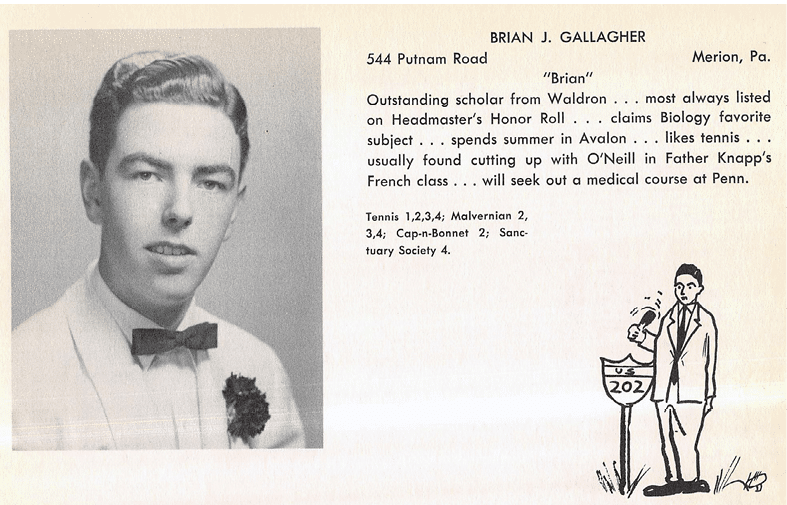 BRIAN J. GALLAGHER

544 Putnam Road Merion, Pa.

"Brian"

Outstanding scholar from Waldron . . . most always listed on Headmaster's Honor Roll . . . claims Biology favorite subject . . . spends summer in Avalon . . . likes tennis . . . usually found cutting up with O'Neill in Father Knapp's French class . . . will seek out a medical course at Penn.

Tennis 1,2,3,4; Malvernian 2, 3,4; Cap-n-Bonnet 2; Sanctuary Society 4.

US
202